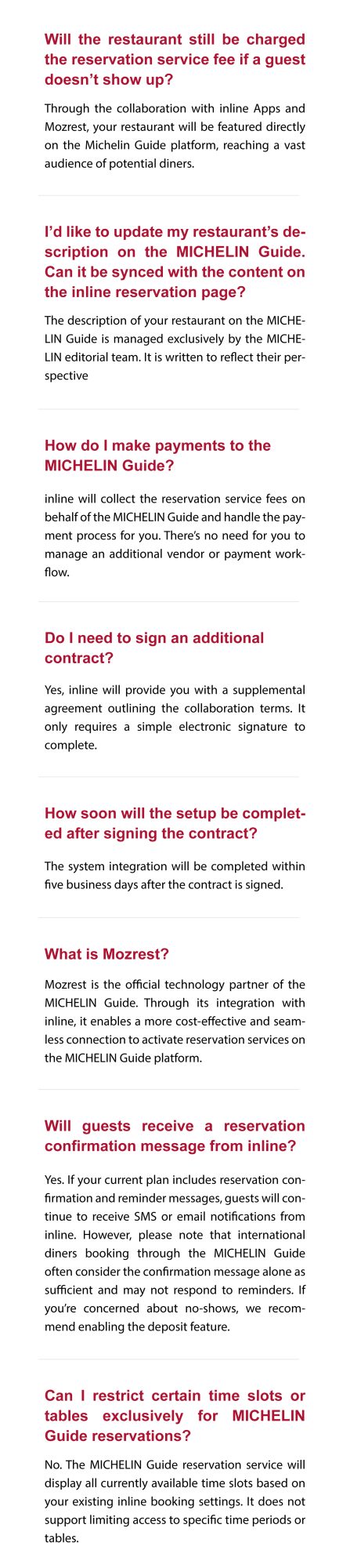 Will the restaurant still be charged the reservation service fee if a guest doesn't show up?

Through the collaboration with inline Apps and Mozrest, your restaurant will be featured directly on the Michelin Guide platform, reaching a vast audience of potential diners.

I'd like to update my restaurant's description on the MICHELIN Guide. Can it be synced with the content on the inline reservation page?

The description of your restaurant on the MICHELIN Guide is managed exclusively by the MICHELIN editorial team. It is written to reflect their perspective

How do I make payments to the MICHELIN Guide?

inline will collect the reservation service fees on behalf of the MICHELIN Guide and handle the payment process for you. There's no need for you to manage an additional vendor or payment workflow.

Do I need to sign an additional contract?

Yes, inline will provide you with a supplemental agreement outlining the collaboration terms. It only requires a simple electronic signature to complete.

How soon will the setup be completed after signing the contract?

The system integration will be completed within five business days after the contract is signed.

What is Mozrest?

Mozrest is the official technology partner of the MICHELIN Guide. Through its integration with inline, it enables a more cost-effective and seamless connection to activate reservation services on the MICHELIN Guide platform.

Will guests receive a reservation confirmation message from inline?

Yes. If your current plan includes reservation confirmation and reminder messages, guests will continue to receive SMS or email notifications from inline. However, please note that international diners booking through the MICHELIN Guide often consider the confirmation message alone as sufficient and may not respond to reminders. If you're concerned about no-shows, we recommend enabling the deposit feature.

Can I restrict certain time slots or tables exclusively for MICHELIN Guide reservations?

No. The MICHELIN Guide reservation service will display all currently available time slots based on your existing inline booking settings. It does not support limiting access to specific time periods or tables.